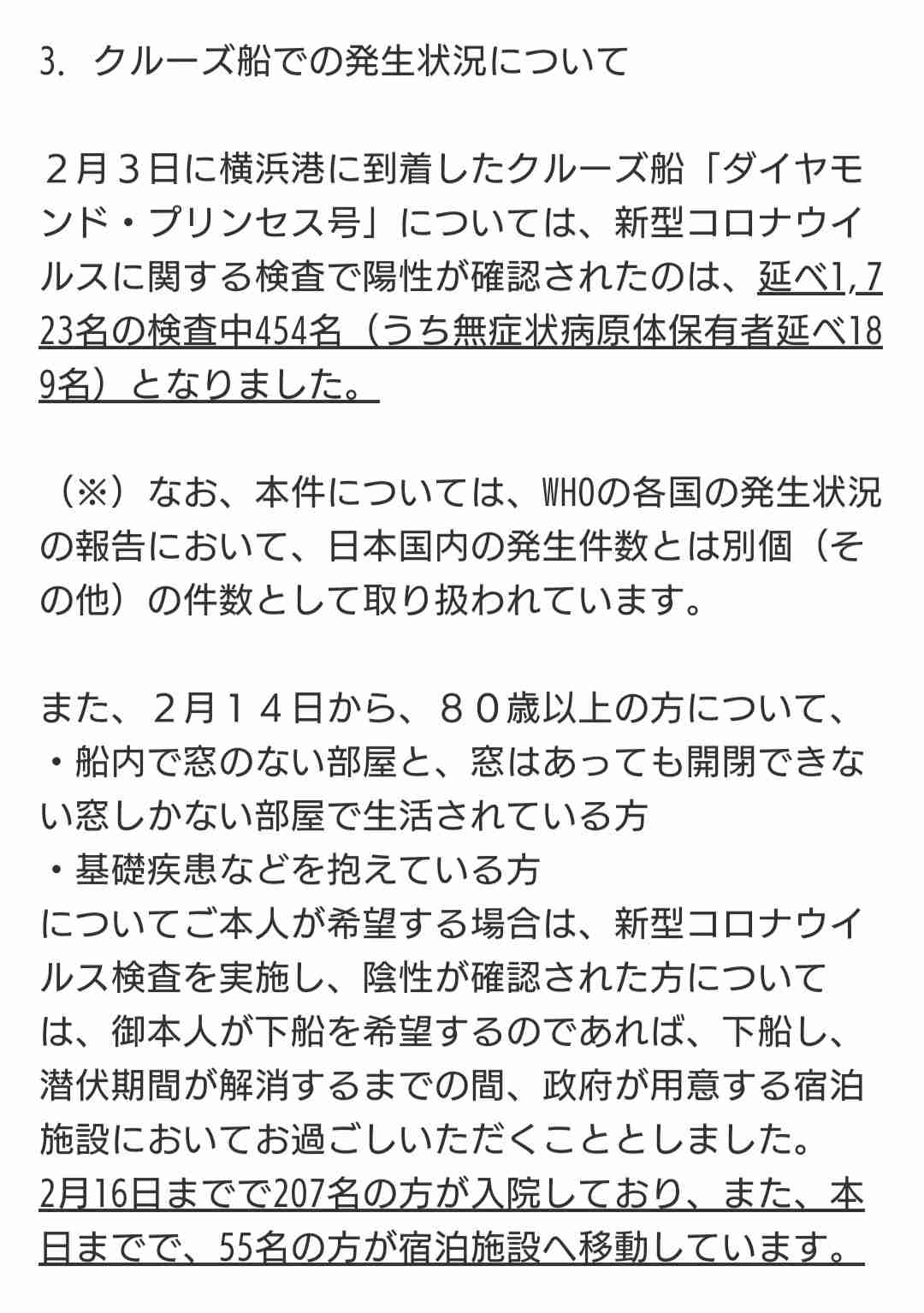 3. クルーズ船での発生状況について

２月３日に横浜港に到着したクルーズ船「ダイヤモンド・プリンセス号」については、新型コロナウイルスに関する検査で陽性が確認されたのは、延べ1,723名の検査中454名（うち無症状病原体保有者延べ189名）となりました。

（※）なお、本件については、WHOの各国の発生状況の報告において、日本国内の発生件数とは別個（その他）の件数として取り扱われています。

また、２月１４日から、８０歳以上の方について、
・船内で窓のない部屋と、窓はあっても開閉できない窓しかない部屋で生活されている方
・基礎疾患などを抱えている方
についてご本人が希望する場合は、新型コロナウイルス検査を実施し、陰性が確認された方については、御本人が下船を希望するのであれば、下船し、潜伏期間が解消するまでの間、政府が用意する宿泊施設においてお過ごしいただくこととしました。
2月16日までで207名の方が入院しており、また、本日までで、55名の方が宿泊施設へ移動しています。